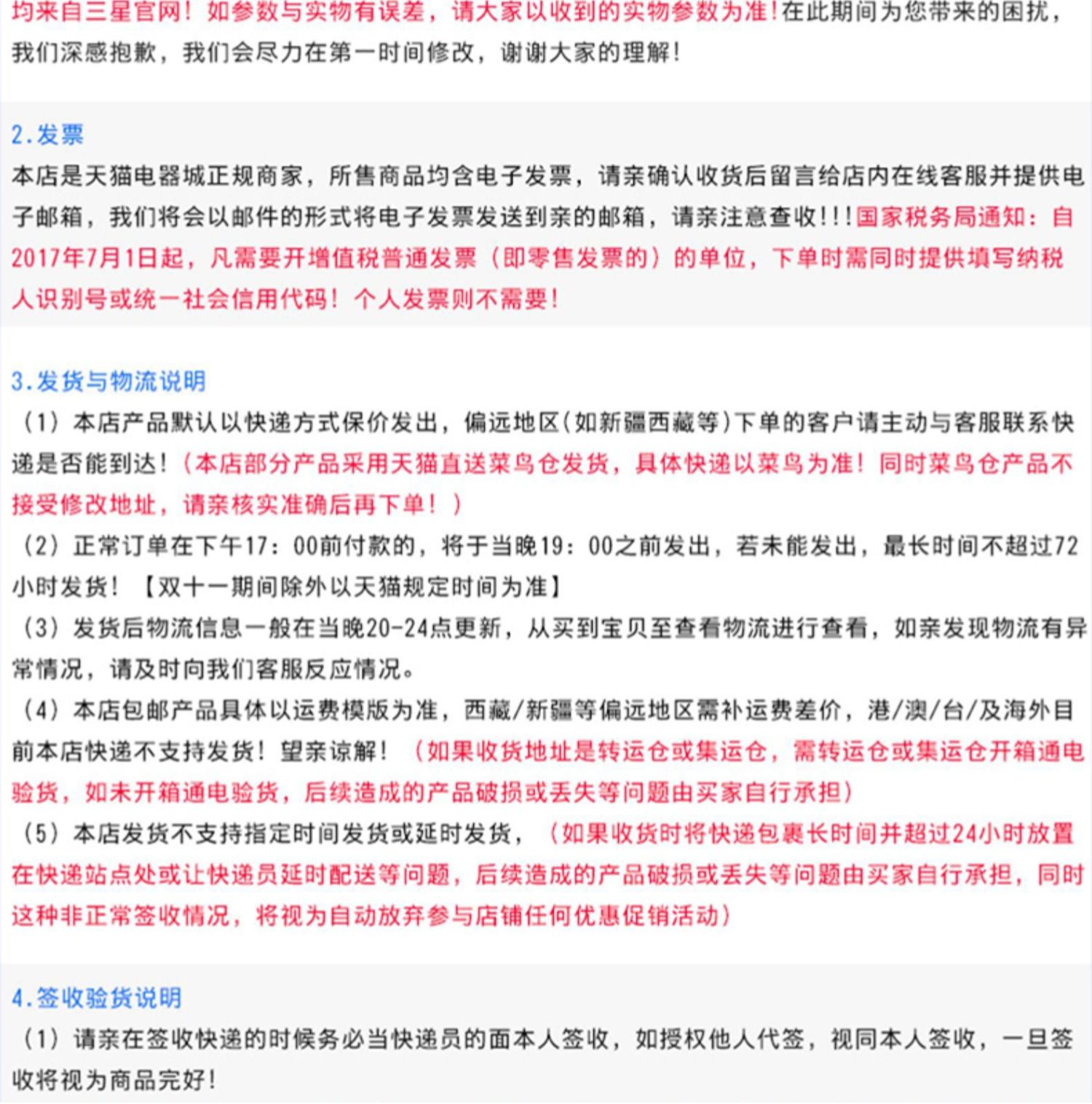 均来自三星官网！如参数与实物有误差，请大家以收到的实物参数为准！在此期间为您带来的困扰，我们深感抱歉，我们会尽力在第一时间修改，谢谢大家的理解！

2.发票
本店是天猫电器城正规商家，所售商品均含电子发票，请亲确认收货后留言给店内在线客服并提供电子邮箱，我们将会以邮件的形式将电子发票发送到亲的邮箱，请亲注意查收！！！国家税务局通知：自2017年7月1日起，凡需要开增值税普通发票（即零售发票的）的单位，下单时需同时提供填写纳税人识别号或统一社会信用代码！个人发票则不需要！

3.发货与物流说明
（1）本店产品默认以快递方式保价发出，偏远地区（如新疆西藏等）下单的客户请主动与客服联系快递是否能到达！（本店部分产品采用天猫直送菜鸟仓发货，具体快递以菜鸟为准！同时菜鸟仓产品不接受修改地址，请亲核实准确后再下单！）
（2）正常订单在下午17：00前付款的，将于当晚19：00之前发出，若未能发出，最长时间不超过72小时发货！【双十一期间除外以天猫规定时间为准】
（3）发货后物流信息一般在当晚20-24点更新，从买到宝贝至查看物流进行查看，如亲发现物流有异常情况，请及时向我们客服反应情况。
（4）本店包邮产品具体以运费模版为准，西藏/新疆等偏远地区需补运费差价，港/澳/台/及海外目前本店快递不支持发货！望亲谅解！（如果收货地址是转运仓或集运仓，需转运仓或集运仓开箱通电验货，如未开箱通电验货，后续造成的产品破损或丢失等问题由买家自行承担）
（5）本店发货不支持指定时间发货或延时发货，（如果收货时将快递包裹长时间并超过24小时放置在快递站点处或让快递员延时配送等问题，后续造成的产品破损或丢失等问题由买家自行承担，同时这种非正常签收情况，将视为自动放弃参与店铺任何优惠促销活动）

4.签收验货说明
（1）请亲在签收快递的时候务必当快递员的面本人签收，如授权他人代签，视同本人签收，一旦签收将视为商品完好！